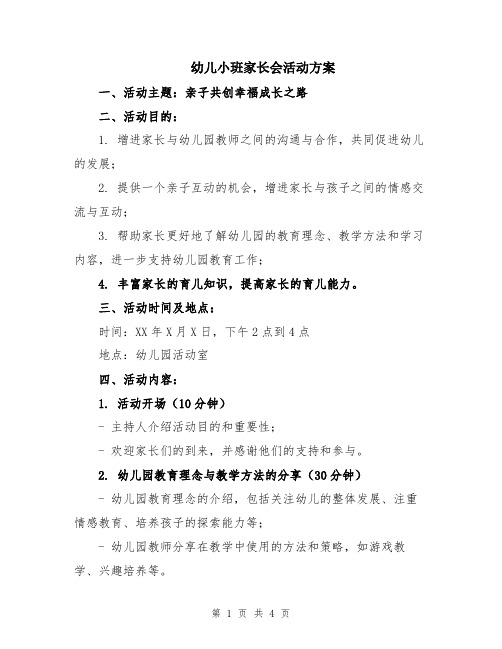 幼儿小班家长会活动方案

一、活动主题：亲子共创幸福成长之路

二、活动目的：

1. 增进家长与幼儿园教师之间的沟通与合作，共同促进幼儿的发展；

2. 提供一个亲子互动的机会，增进家长与孩子之间的情感交流与互动；

3. 帮助家长更好地了解幼儿园的教育理念、教学方法和学习内容，进一步支持幼儿园教育工作；

4. 丰富家长的育儿知识，提高家长的育儿能力。

三、活动时间及地点：

时间：XX年X月X日，下午2点到4点

地点：幼儿园活动室

四、活动内容：

1. 活动开场（10分钟）

- 主持人介绍活动目的和重要性；

- 欢迎家长们的到来，并感谢他们的支持和参与。

2. 幼儿园教育理念与教学方法的分享（30分钟）

- 幼儿园教育理念的介绍，包括关注幼儿的整体发展、注重情感教育、培养孩子的探索能力等；

- 幼儿园教师分享在教学中使用的方法和策略，如游戏教学、兴趣培养等。

第 1 页 共 4 页